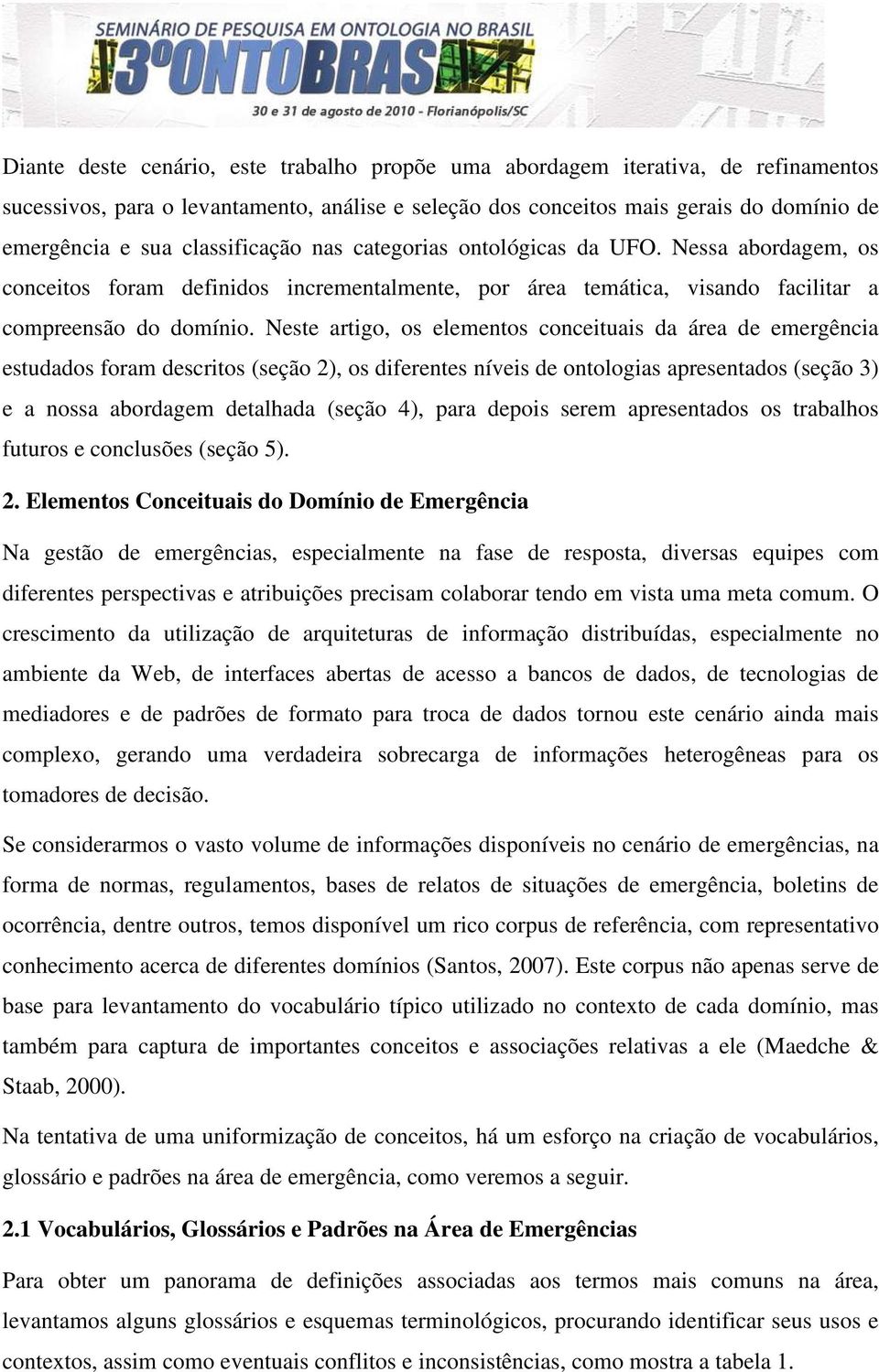 SEMINÁRIO DE PESQUISA EM ONTOLOGIA NO BRASIL
3º ONTOBRAS
30 e 31 de agosto de 2010 - Florianópolis/SC

Diante deste cenário, este trabalho propõe uma abordagem iterativa, de refinamentos sucessivos, para o levantamento, análise e seleção dos conceitos mais gerais do domínio de emergência e sua classificação nas categorias ontológicas da UFO. Nessa abordagem, os conceitos foram definidos incrementalmente, por área temática, visando facilitar a compreensão do domínio. Neste artigo, os elementos conceituais da área de emergência estudados foram descritos (seção 2), os diferentes níveis de ontologias apresentados (seção 3) e a nossa abordagem detalhada (seção 4), para depois serem apresentados os trabalhos futuros e conclusões (seção 5).

2. Elementos Conceituais do Domínio de Emergência

Na gestão de emergências, especialmente na fase de resposta, diversas equipes com diferentes perspectivas e atribuições precisam colaborar tendo em vista uma meta comum. O crescimento da utilização de arquiteturas de informação distribuídas, especialmente no ambiente da Web, de interfaces abertas de acesso a bancos de dados, de tecnologias de mediadores e de padrões de formato para troca de dados tornou este cenário ainda mais complexo, gerando uma verdadeira sobrecarga de informações heterogêneas para os tomadores de decisão.

Se considerarmos o vasto volume de informações disponíveis no cenário de emergências, na forma de normas, regulamentos, bases de relatos de situações de emergência, boletins de ocorrência, dentre outros, temos disponível um rico corpus de referência, com representativo conhecimento acerca de diferentes domínios (Santos, 2007). Este corpus não apenas serve de base para levantamento do vocabulário típico utilizado no contexto de cada domínio, mas também para captura de importantes conceitos e associações relativas a ele (Maedche & Staab, 2000).

Na tentativa de uma uniformização de conceitos, há um esforço na criação de vocabulários, glossário e padrões na área de emergência, como veremos a seguir.

2.1 Vocabulários, Glossários e Padrões na Área de Emergências

Para obter um panorama de definições associadas aos termos mais comuns na área, levantamos alguns glossários e esquemas terminológicos, procurando identificar seus usos e contextos, assim como eventuais conflitos e inconsistências, como mostra a tabela 1.